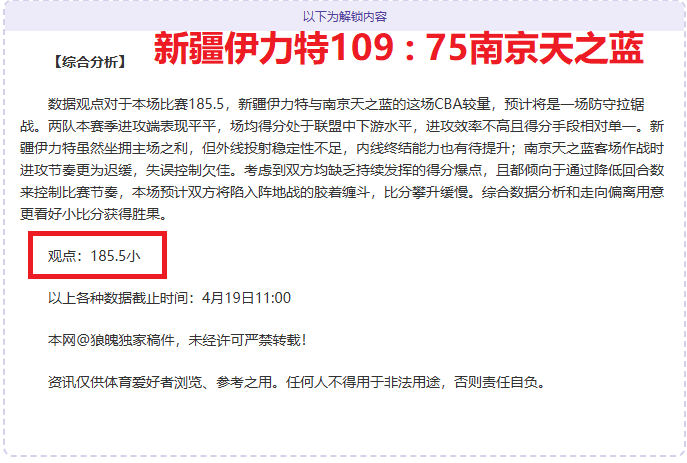 以下为解锁内容

【综合分析】 新疆伊力特109：75南京天之蓝

数据观点对于本场比赛185.5，新疆伊力特与南京天之蓝的这场CBA较量，预计将是一场防守拉锯战。两队本赛季进攻端表现平平，场均得分处于联盟中下游水平，进攻效率不高且得分手段相对单一。新疆伊力特虽然坐拥主场之利，但外线投射稳定性不足，内线终结能力也有待提升；南京天之蓝客场作战时进攻节奏更为迟缓，失误控制欠佳。考虑到双方均缺乏持续发挥的得分爆点，且都倾向于通过降低回合数来控制比赛节奏，本场预计双方将陷入阵地战的胶着缠斗，比分攀升缓慢。综合数据分析和走向偏离用意更看好小比分获得胜果。

观点：185.5小

以上各种数据截止时间：4月19日11:00

本网@狼魄独家稿件，未经许可严禁转载！

资讯仅供体育爱好者浏览、参考之用。任何人不得用于非法用途，否则责任自负。